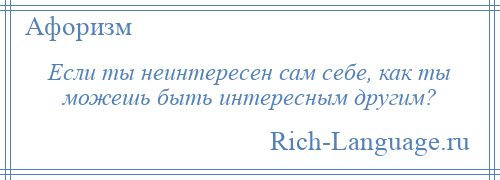 Афоризм

Если ты неинтересен сам себе, как ты можешь быть интересным другим?

Rich-Language.ru